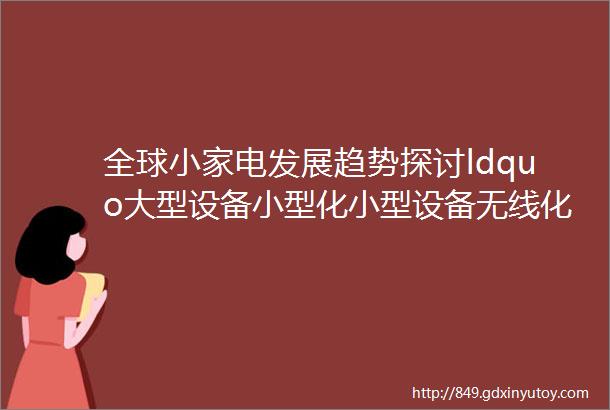 全球小家电发展趋势探讨ldquo大型设备小型化小型设备无线化

http://849.gdxinyutoy.com